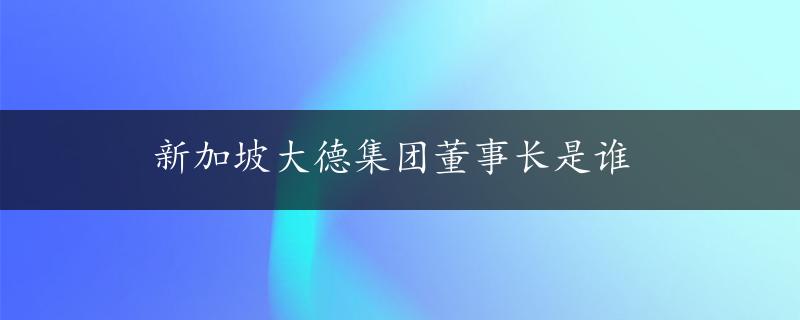 新加坡大德集团董事长是谁